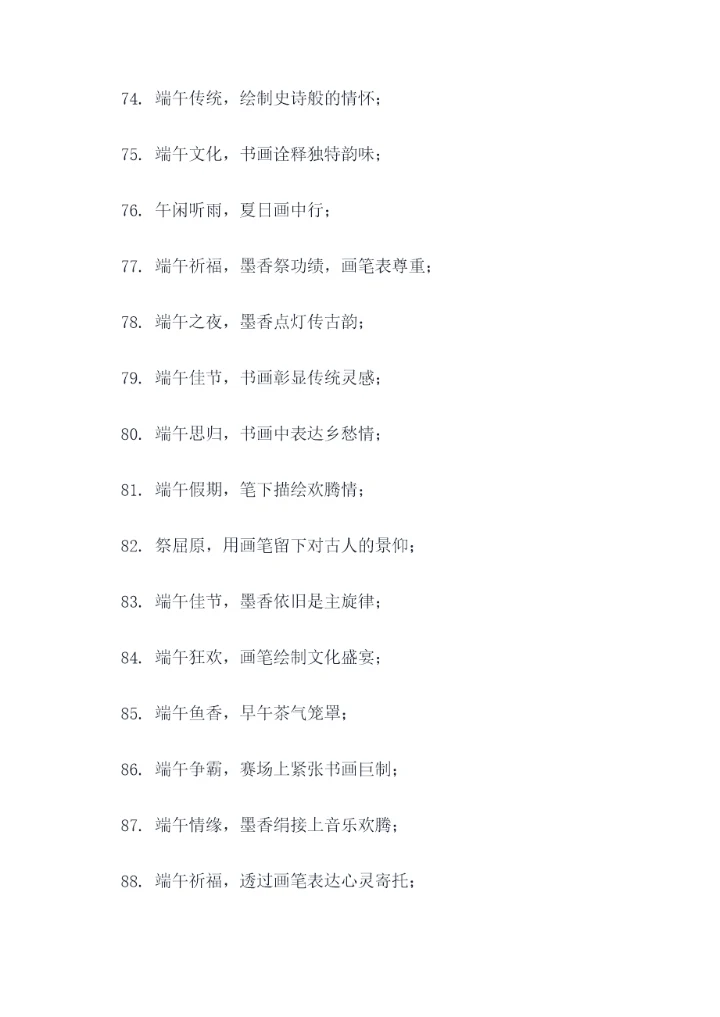 74. 端午传统，绘制史诗般的情怀；

75. 端午文化，书画诠释独特韵味；

76. 午闲听雨，夏日画中行；

77. 端午祈福，墨香祭功绩，画笔表尊重；

78. 端午之夜，墨香点灯传古韵；

79. 端午佳节，书画彰显传统灵感；

80. 端午思归，书画中表达乡愁情；

81. 端午假期，笔下描绘欢腾情；

82. 祭屈原，用画笔留下对古人的景仰；

83. 端午佳节，墨香依旧是主旋律；

84. 端午狂欢，画笔绘制文化盛宴；

85. 端午鱼香，早午茶气笼罩；

86. 端午争霸，赛场上紧张书画巨制；

87. 端午情缘，墨香绢接上音乐欢腾；

88. 端午祈福，透过画笔表达心灵寄托；